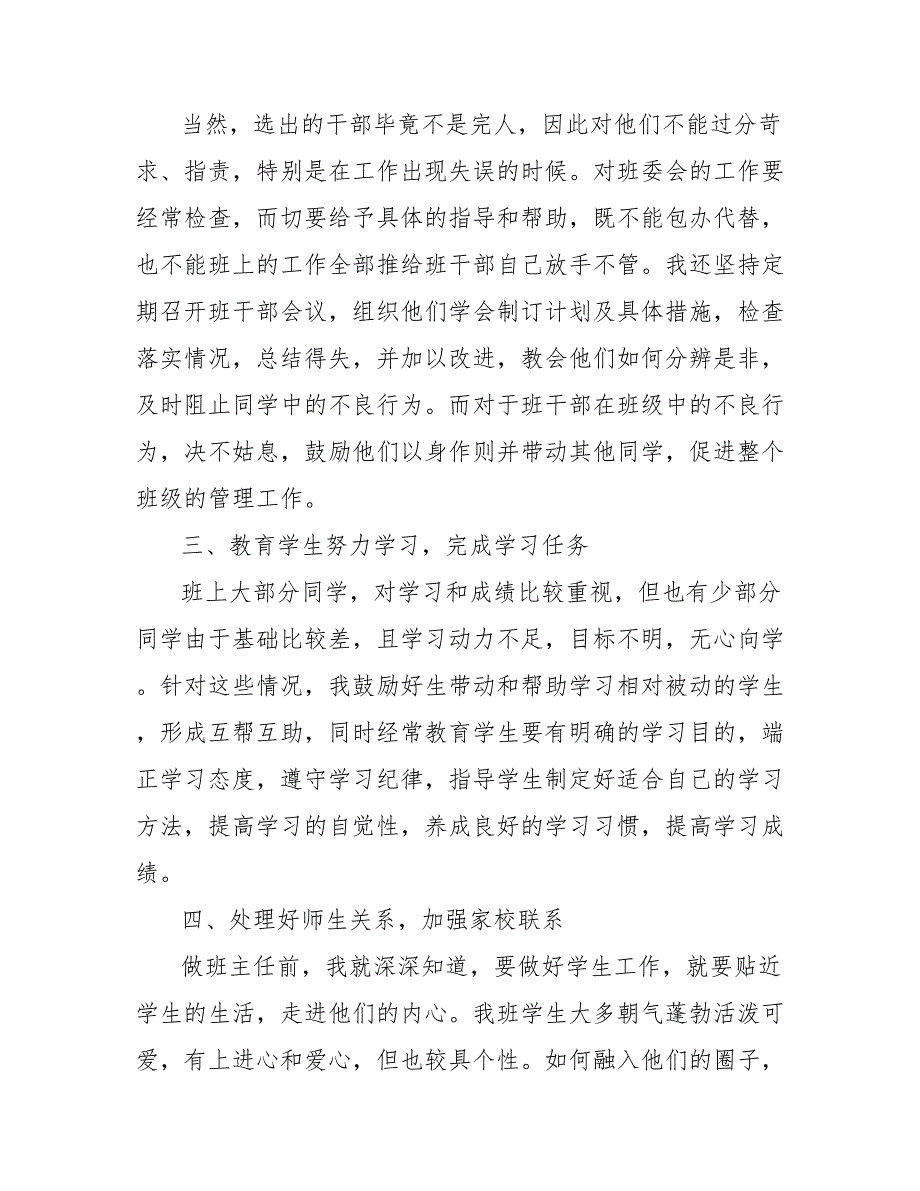 当然，选出的干部毕竟不是完人，因此对他们不能过分苛求、指责，特别是在工作出现失误的时候。对班委会的工作要经常检查，而切要给予具体的指导和帮助，既不能包办代替，也不能班上的工作全部推给班干部自己放手不管。我还坚持定期召开班干部会议，组织他们学会制订计划及具体措施，检查落实情况，总结得失，并加以改进，教会他们如何分辨是非，及时阻止同学中的不良行为。而对于班干部在班级中的不良行为，决不姑息，鼓励他们以身作则并带动其他同学，促进整个班级的管理工作。

三、教育学生努力学习，完成学习任务

班上大部分同学，对学习和成绩比较重视，但也有少部分同学由于基础比较差，且学习动力不足，目标不明，无心向学。针对这些情况，我鼓励好生带动和帮助学习相对被动的学生，形成互帮互助，同时经常教育学生要有明确的学习目的，端正学习态度，遵守学习纪律，指导学生制定好适合自己的学习方法，提高学习的自觉性，养成良好的学习习惯，提高学习成绩。

四、处理好师生关系，加强家校联系

做班主任前，我就深深知道，要做好学生工作，就要贴近学生的生活，走进他们的内心。我班学生大多朝气蓬勃活泼可爱，有上进心和爱心，但也较具个性。如何融入他们的圈子，